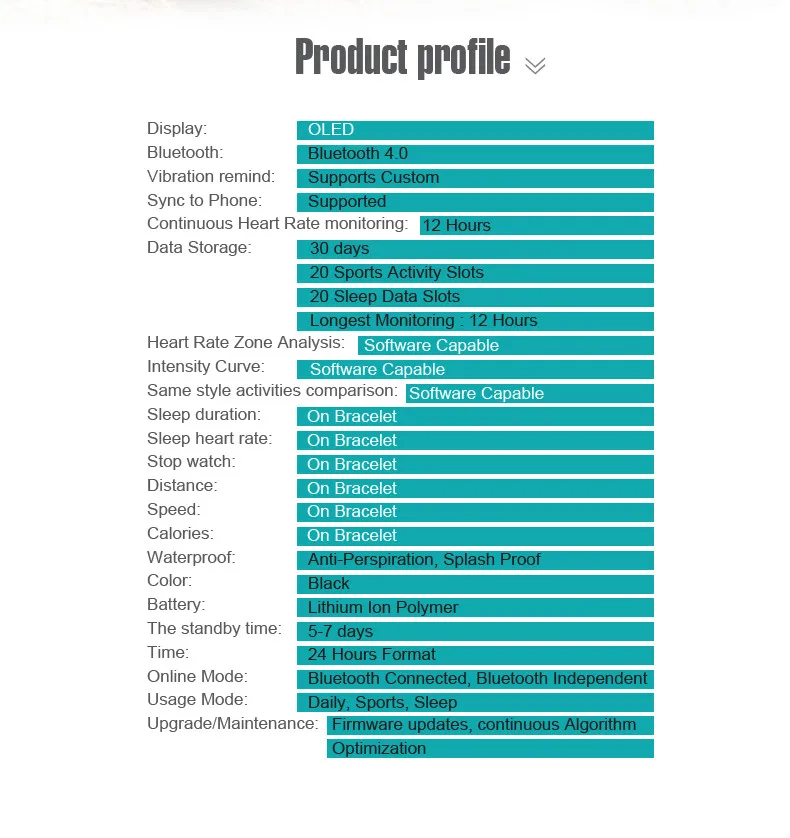 Product profile

| | |
|---|---|
| Display: | OLED |
| Bluetooth: | Bluetooth 4.0 |
| Vibration remind: | Supports Custom |
| Sync to Phone: | Supported |
| Continuous Heart Rate monitoring: | 12 Hours |
| Data Storage: | 30 days |
| | 20 Sports Activity Slots |
| | 20 Sleep Data Slots |
| | Longest Monitoring : 12 Hours |
| Heart Rate Zone Analysis: | Software Capable |
| Intensity Curve: | Software Capable |
| Same style activities comparison: | Software Capable |
| Sleep duration: | On Bracelet |
| Sleep heart rate: | On Bracelet |
| Stop watch: | On Bracelet |
| Distance: | On Bracelet |
| Speed: | On Bracelet |
| Calories: | On Bracelet |
| Waterproof: | Anti-Perspiration, Splash Proof |
| Color: | Black |
| Battery: | Lithium Ion Polymer |
| The standby time: | 5-7 days |
| Time: | 24 Hours Format |
| Online Mode: | Bluetooth Connected, Bluetooth Independent |
| Usage Mode: | Daily, Sports, Sleep |
| Upgrade/Maintenance: | Firmware updates, continuous Algorithm Optimization |